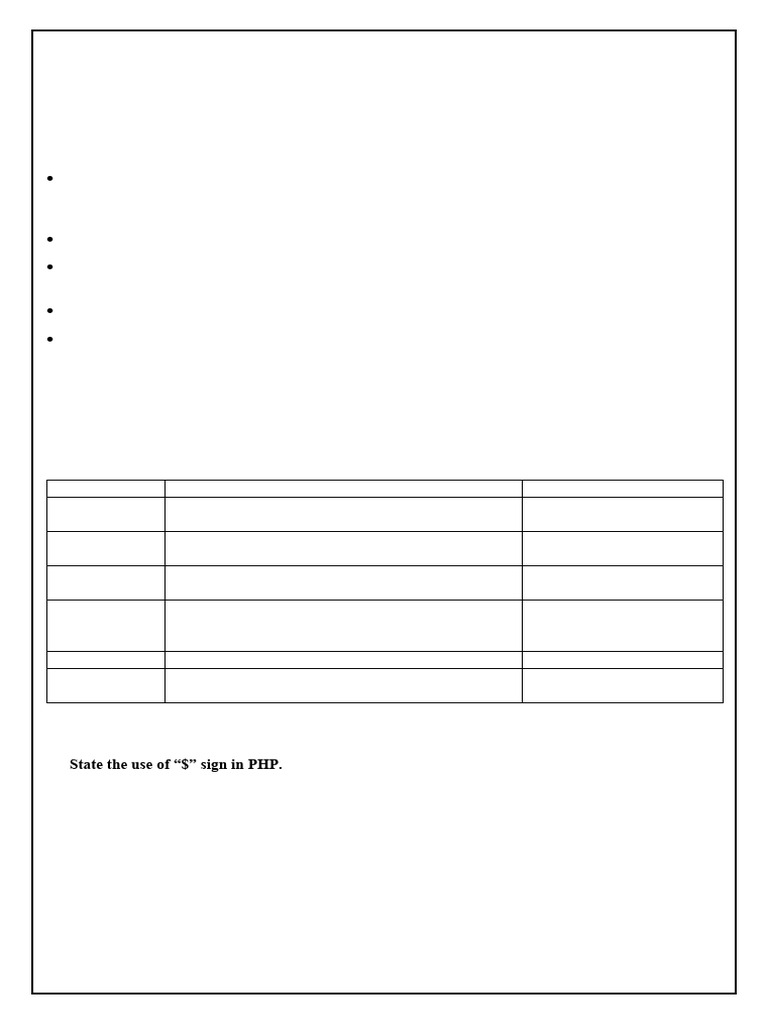 State the use of "$" sign in PHP.